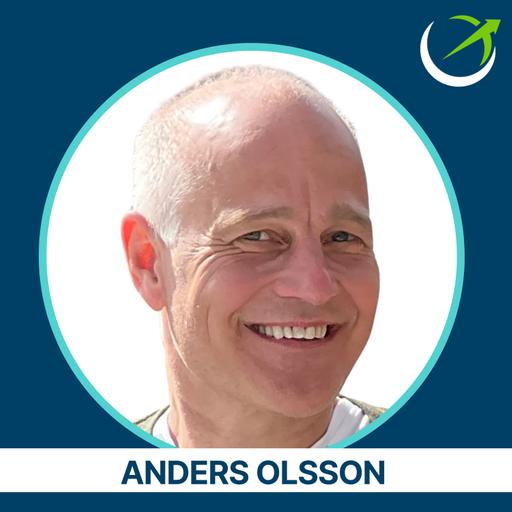 ANDERS OLSSON